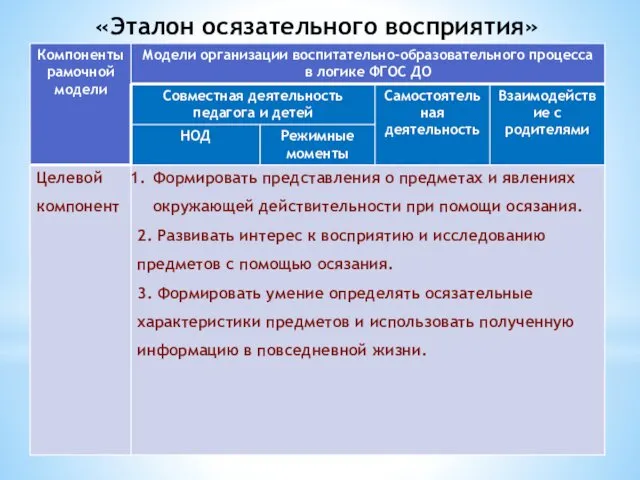 «Эталон осязательного восприятия»

| Компоненты рамочной модели | Модели организации воспитательно-образовательного процесса в логике ФГОС ДО | | | |
|---|---|---|---|---|
| | Совместная деятельность педагога и детей | | Самостоятельная деятельность | Взаимодействие с родителями |
| | НОД | Режимные моменты | | |
| Целевой компонент | 1. Формировать представления о предметах и явлениях окружающей действительности при помощи осязания. 2. Развивать интерес к восприятию и исследованию предметов с помощью осязания. 3. Формировать умение определять осязательные характеристики предметов и использовать полученную информацию в повседневной жизни. | | | |